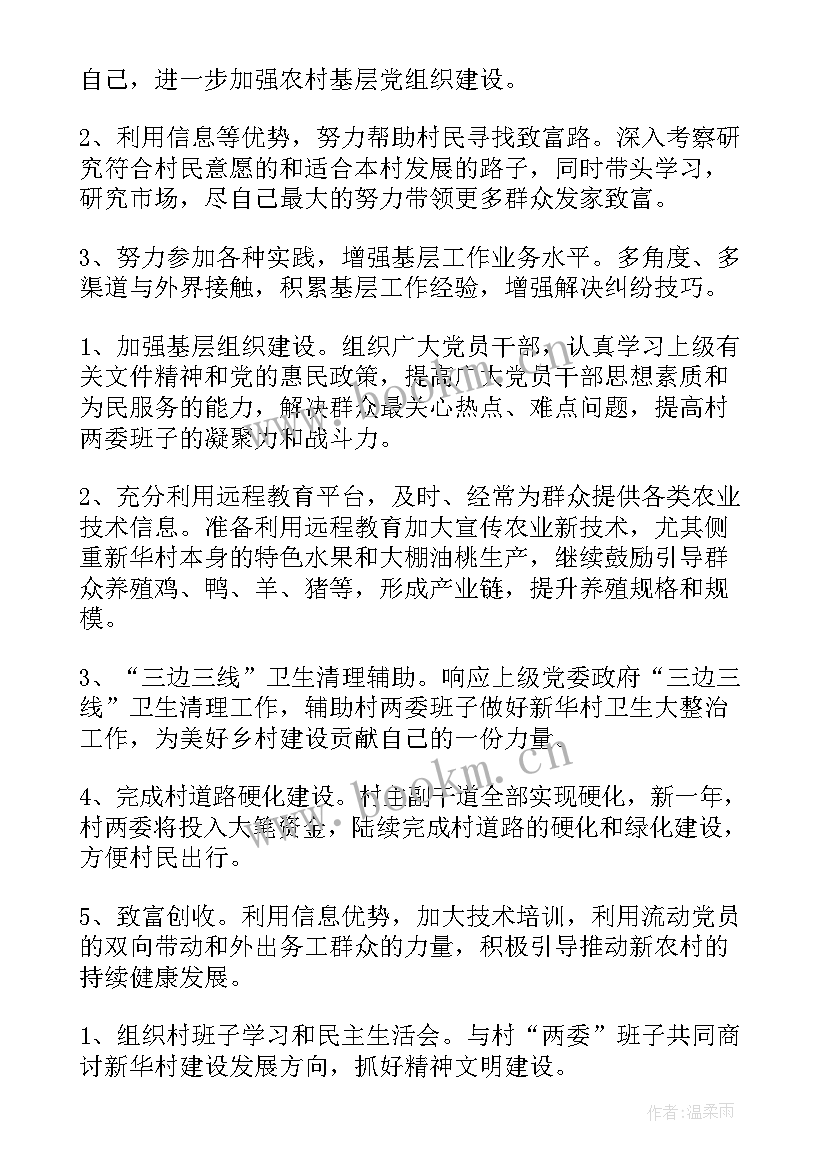 自己，进一步加强农村基层党组织建设。

2、利用信息等优势，努力帮助村民寻找致富路。深入考察研究符合村民意愿的和适合本村发展的路子，同时带头学习，研究市场，尽自己最大的努力带领更多群众发家致富。

3、努力参加各种实践，增强基层工作业务水平。多角度、多渠道与外界接触，积累基层工作经验，增强解决纠纷技巧。

1、加强基层组织建设。组织广大党员干部，认真学习上级有关文件精神和党的惠民政策，提高广大党员干部思想素质和为民服务的能力，解决群众最关心热点、难点问题，提高村两委班子的凝聚力和战斗力。

2、充分利用远程教育平台，及时、经常为群众提供各类农业技术信息。准备利用远程教育加大宣传农业新技术，尤其侧重新华村本身的特色水果和大棚油桃生产，继续鼓励引导群众养殖鸡、鸭、羊、猪等，形成产业链，提升养殖规格和规模。

3、“三边三线”卫生清理辅助。响应上级党委政府“三边三线”卫生清理工作，辅助村两委班子做好新华村卫生大整治工作，为美好乡村建设贡献自己的一份力量。

4、完成村道路硬化建设。村主副干道全部实现硬化，新一年，村两委将投入大笔资金，陆续完成村道路的硬化和绿化建设，方便村民出行。

5、致富创收。利用信息优势，加大技术培训，利用流动党员的双向带动和外出务工群众的力量，积极引导推动新农村的持续健康发展。

1、组织村班子学习和民主生活会。与村“两委”班子共同商讨新华村建设发展方向，抓好精神文明建设。

www.bookm.cn

作者:温柔雨